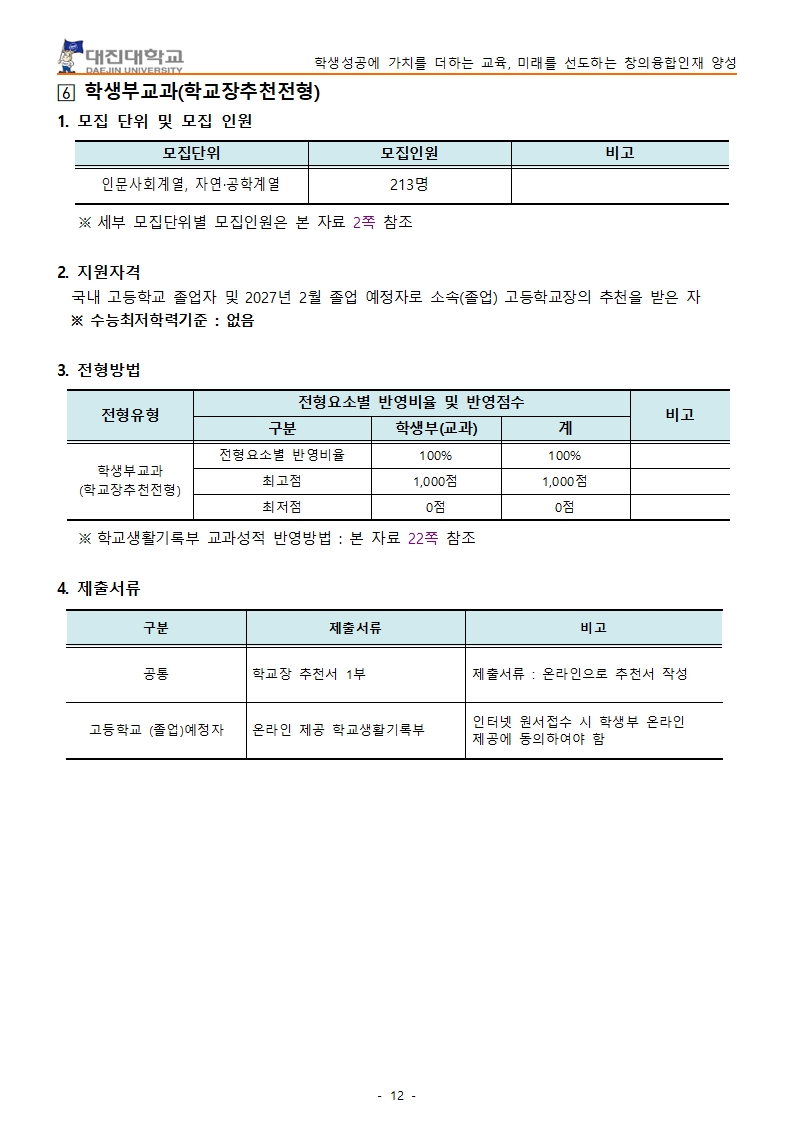 대진대학교
DAEJIN UNIVERSITY

학생성공에 가치를 더하는 교육, 미래를 선도하는 창의융합인재 양성

6 학생부교과(학교장추천전형)

1. 모집 단위 및 모집 인원

| 모집단위 | 모집인원 | 비고 |
|---|---|---|
| 인문사회계열, 자연·공학계열 | 213명 | |

※ 세부 모집단위별 모집인원은 본 자료 2쪽 참조

2. 지원자격

국내 고등학교 졸업자 및 2027년 2월 졸업 예정자로 소속(졸업) 고등학교장의 추천을 받은 자

※ 수능최저학력기준 : 없음

3. 전형방법

| 전형유형 | 전형요소별 반영비율 및 반영점수 | | | 비고 |
|---|---|---|---|---|
| | 구분 | 학생부(교과) | 계 | |
| 학생부교과 (학교장추천전형) | 전형요소별 반영비율 | 100% | 100% | |
| | 최고점 | 1,000점 | 1,000점 | |
| | 최저점 | 0점 | 0점 | |

※ 학교생활기록부 교과성적 반영방법 : 본 자료 22쪽 참조

4. 제출서류

| 구분 | 제출서류 | 비고 |
|---|---|---|
| 공통 | 학교장 추천서 1부 | 제출서류 : 온라인으로 추천서 작성 |
| 고등학교 (졸업)예정자 | 온라인 제공 학교생활기록부 | 인터넷 원서접수 시 학생부 온라인 제공에 동의하여야 함 |

- 12 -